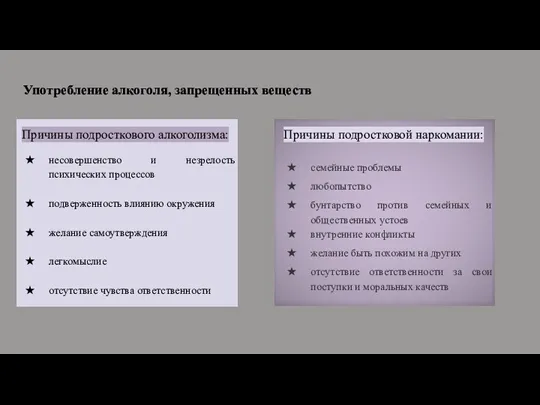 Употребление алкоголя, запрещенных веществ

Причины подросткового алкоголизма:

★ несовершенство и незрелость психических процессов

★ подверженность влиянию окружения

★ желание самоутверждения

★ легкомыслие

★ отсутствие чувства ответственности

Причины подростковой наркомании:

★ семейные проблемы

★ любопытство

★ бунтарство против семейных и общественных устоев

★ внутренние конфликты

★ желание быть похожим на других

★ отсутствие ответственности за свои поступки и моральных качеств